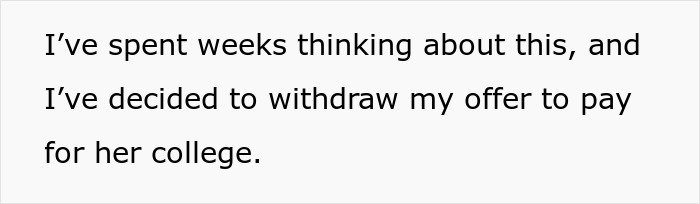 I’ve spent weeks thinking about this, and I’ve decided to withdraw my offer to pay for her college.